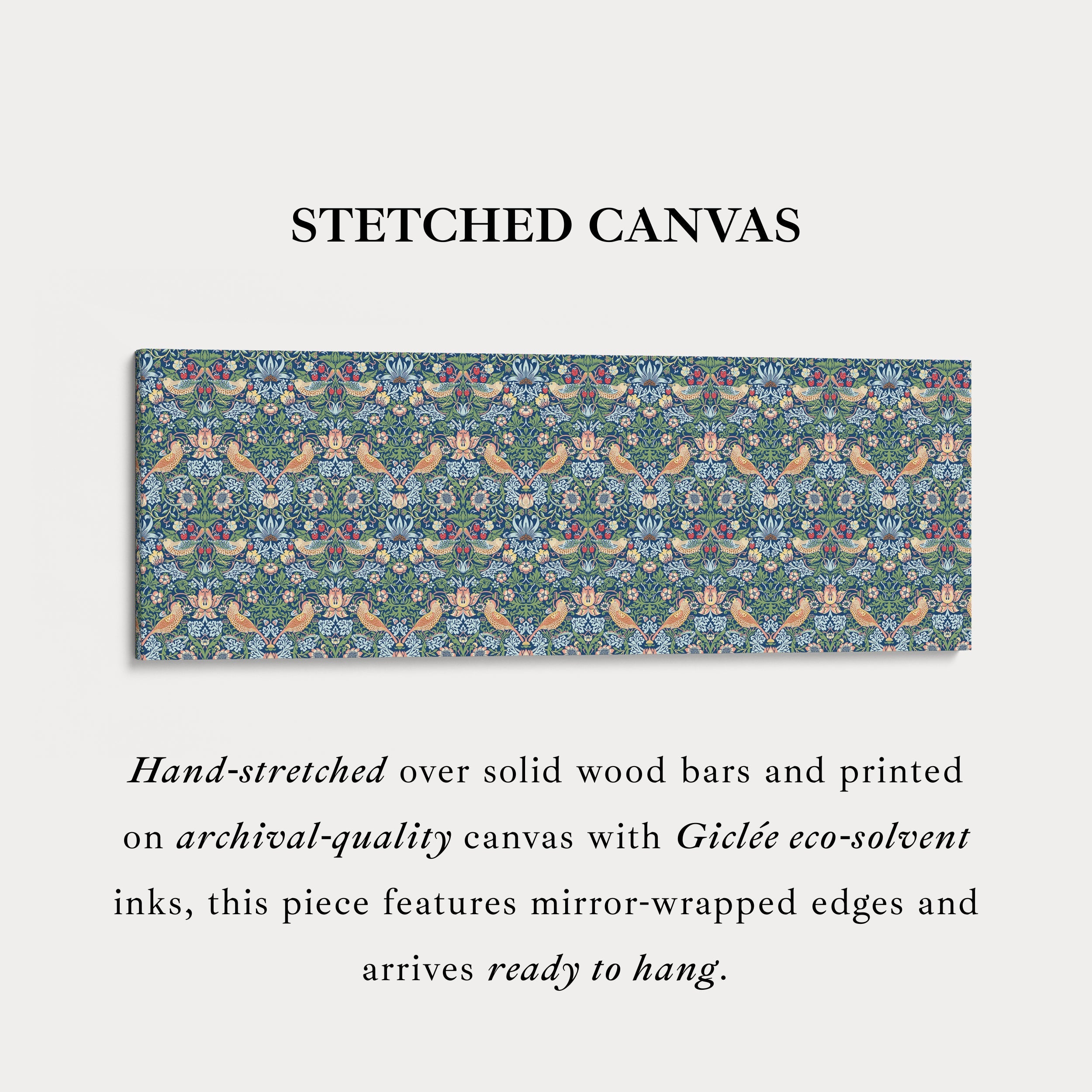 STETCHED CANVAS

Hand-stretched over solid wood bars and printed on archival-quality canvas with Giclée eco-solvent inks, this piece features mirror-wrapped edges and arrives ready to hang.